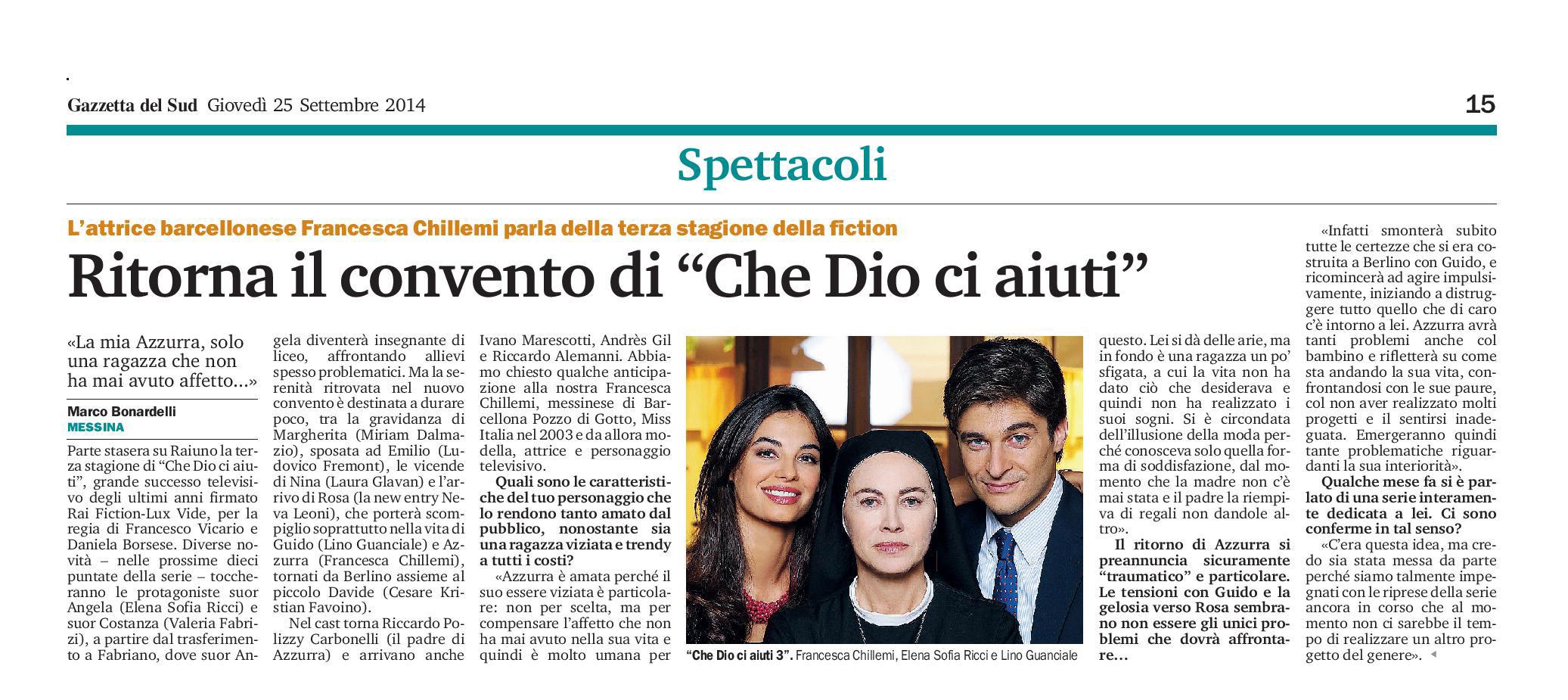 Gazzetta del Sud Giovedì 25 Settembre 2014

15

Spettacoli

L'attrice barcellonese Francesca Chillemi parla della terza stagione della fiction

Ritorna il convento di "Che Dio ci aiuti"

«La mia Azzurra, solo una ragazza che non ha mai avuto affetto...»

Marco Bonardelli
MESSINA

Parte stasera su Raiuno la terza stagione di "Che Dio ci aiuti", grande successo televisivo degli ultimi anni firmato Rai Fiction-Lux Vide, per la regia di Francesco Vicario e Daniela Borsese. Diverse novità – nelle prossime dieci puntate della serie – toccheranno le protagoniste suor Angela (Elena Sofia Ricci) e suor Costanza (Valeria Fabrizi), a partire dal trasferimento a Fabriano, dove suor Angela diventerà insegnante di liceo, affrontando allievi spesso problematici. Ma la serenità ritrovata nel nuovo convento è destinata a durare poco, tra la gravidanza di Margherita (Miriam Dalmazio), sposata ad Emilio (Ludovico Fremont), le vicende di Nina (Laura Glavan) e l'arrivo di Rosa (la new entry Neva Leoni), che porterà scompiglio soprattutto nella vita di Guido (Lino Guanciale) e Azzurra (Francesca Chillemi), tornati da Berlino assieme al piccolo Davide (Cesare Kristian Favoino).

Nel cast torna Riccardo Polizzy Carbonelli (il padre di Azzurra) e arrivano anche Ivano Marescotti, Andrès Gil e Riccardo Alemanni. Abbiamo chiesto qualche anticipazione alla nostra Francesca Chillemi, messinese di Barcellona Pozzo di Gotto, Miss Italia nel 2003 e da allora modella, attrice e personaggio televisivo.

Quali sono le caratteristiche del tuo personaggio che lo rendono tanto amato dal pubblico, nonostante sia una ragazza viziata e trendy a tutti i costi?

«Azzurra è amata perché il suo essere viziata è particolare: non per scelta, ma per compensare l'affetto che non ha mai avuto nella sua vita e quindi è molto umana per questo. Lei si dà delle arie, ma in fondo è una ragazza un po' sfigata, a cui la vita non ha dato ciò che desiderava e quindi non ha realizzato i suoi sogni. Si è circondata dell'illusione della moda perché conosceva solo quella forma di soddisfazione, dal momento che la madre non c'è mai stata e il padre la riempiva di regali non dandole altro».

Il ritorno di Azzurra si preannuncia sicuramente "traumatico" e particolare. Le tensioni con Guido e la gelosia verso Rosa sembrano non essere gli unici problemi che dovrà affrontare...

«Infatti smonterà subito tutte le certezze che si era costruita a Berlino con Guido, e ricomincerà ad agire impulsivamente, iniziando a distruggere tutto quello che di caro c'è intorno a lei. Azzurra avrà tanti problemi anche col bambino e rifletterà su come sta andando la sua vita, confrontandosi con le sue paure, col non aver realizzato molti progetti e il sentirsi inadeguata. Emergeranno quindi tante problematiche riguardanti la sua interiorità».

Qualche mese fa si è parlato di una serie interamente dedicata a lei. Ci sono conferme in tal senso?

«C'era questa idea, ma credo sia stata messa da parte perché siamo talmente impegnati con le riprese della serie ancora in corso che al momento non ci sarebbe il tempo di realizzare un altro progetto del genere».

"Che Dio ci aiuti 3". Francesca Chillemi, Elena Sofia Ricci e Lino Guanciale